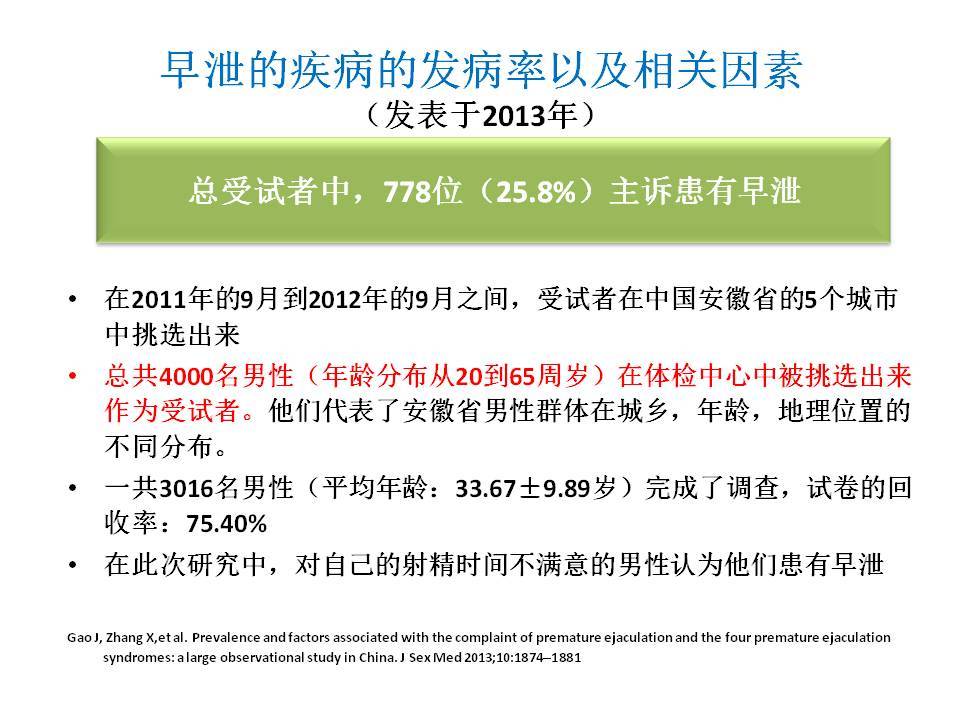 早泄的疾病的发病率以及相关因素
（发表于2013年）

总受试者中，778位（25.8%）主诉患有早泄

• 在2011年的9月到2012年的9月之间，受试者在中国安徽省的5个城市中挑选出来
• 总共4000名男性（年龄分布从20到65周岁）在体检中心中被挑选出来作为受试者。他们代表了安徽省男性群体在城乡，年龄，地理位置的不同分布。
• 一共3016名男性（平均年龄：33.67±9.89岁）完成了调查，试卷的回收率：75.40%
• 在此次研究中，对自己的射精时间不满意的男性认为他们患有早泄

Gao J, Zhang X,et al. Prevalence and factors associated with the complaint of premature ejaculation and the four premature ejaculation syndromes: a large observational study in China. J Sex Med 2013;10:1874–1881